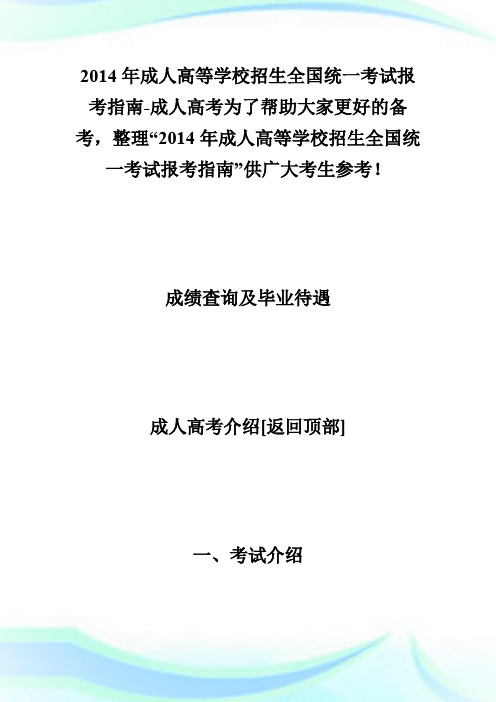 2014 年成人高等学校招生全国统一考试报考指南-成人高考为了帮助大家更好的备考，整理“2014 年成人高等学校招生全国统一考试报考指南”供广大考生参考！

成绩查询及毕业待遇

成人高考介绍[返回顶部]

一、考试介绍